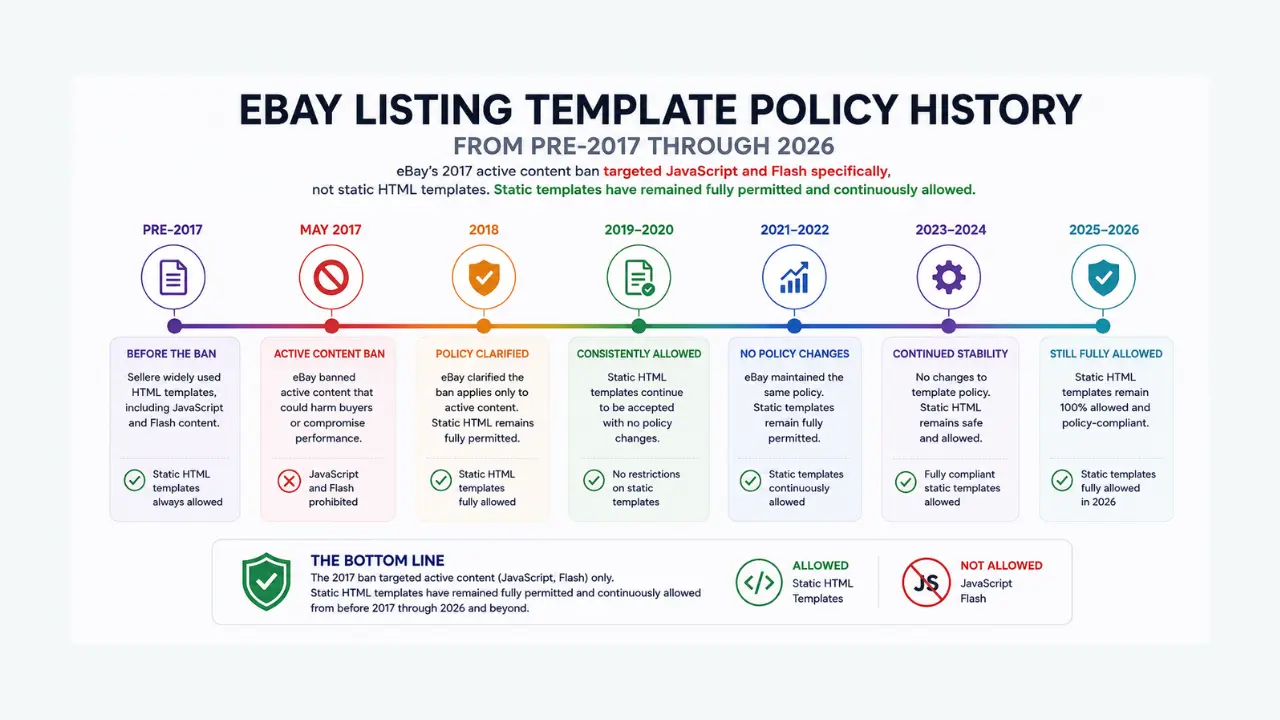 EBAY LISTING TEMPLATE POLICY HISTORY
FROM PRE-2017 THROUGH 2026

eBay's 2017 active content ban targeted JavaScript and Flash specifically, not static HTML templates. Static templates have remained fully permitted and continuously allowed.

PRE-2017
BEFORE THE BAN
Sellere widely used HTML templates, including JavaScript and Flash content.
Static HTML templates always allowed

MAY 2017
ACTIVE CONTENT BAN
eBay banned active content that could harm buyers or compromise performance.
JavaScript and Flash prohibited

2018
POLICY CLARIFIED
eBay clarified the ban applies only to active content. Static HTML remains fully permitted.
Static HTML templates fully allowed

2019–2020
CONSISTENTLY ALLOWED
Static HTML templates continue to be accepted with no policy changes.
No restrictions on static templates

2021–2022
NO POLICY CHANGES
eBay maintained the same policy. Static templates remain fully permitted.
Static templates continuously allowed

2023–2024
CONTINUED STABILITY
No changes to template policy. Static HTML remains safe and allowed.
Fully compliant static templates allowed

2025–2026
STILL FULLY ALLOWED
Static HTML templates remain 100% allowed and policy-compliant.
Static templates fully allowed in 2026

THE BOTTOM LINE
The 2017 ban targeted active content (JavaScript, Flash) only.
Static HTML templates have remained fully permitted and continuously allowed from before 2017 through 2026 and beyond.

ALLOWED
Static HTML Templates

JS
NOT ALLOWED
JavaScript
Flash